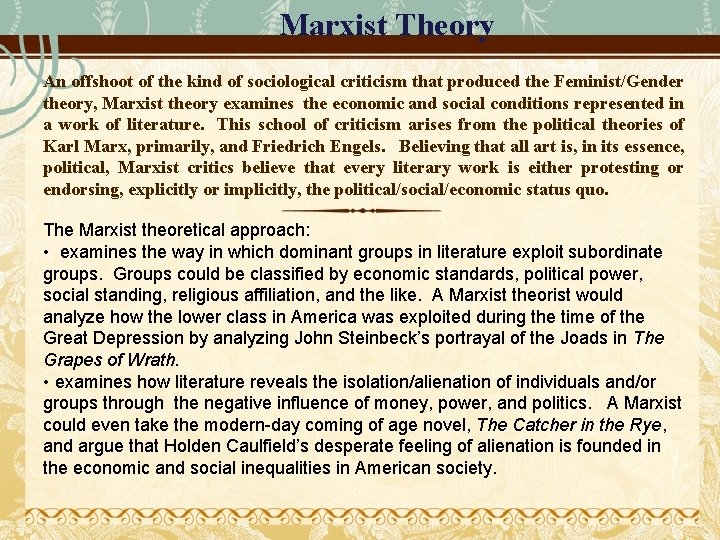 Marxist Theory

An offshoot of the kind of sociological criticism that produced the Feminist/Gender theory, Marxist theory examines the economic and social conditions represented in a work of literature. This school of criticism arises from the political theories of Karl Marx, primarily, and Friedrich Engels. Believing that all art is, in its essence, political, Marxist critics believe that every literary work is either protesting or endorsing, explicitly or implicitly, the political/social/economic status quo.

The Marxist theoretical approach:
• examines the way in which dominant groups in literature exploit subordinate groups. Groups could be classified by economic standards, political power, social standing, religious affiliation, and the like. A Marxist theorist would analyze how the lower class in America was exploited during the time of the Great Depression by analyzing John Steinbeck's portrayal of the Joads in The Grapes of Wrath.
• examines how literature reveals the isolation/alienation of individuals and/or groups through the negative influence of money, power, and politics. A Marxist could even take the modern-day coming of age novel, The Catcher in the Rye, and argue that Holden Caulfield's desperate feeling of alienation is founded in the economic and social inequalities in American society.